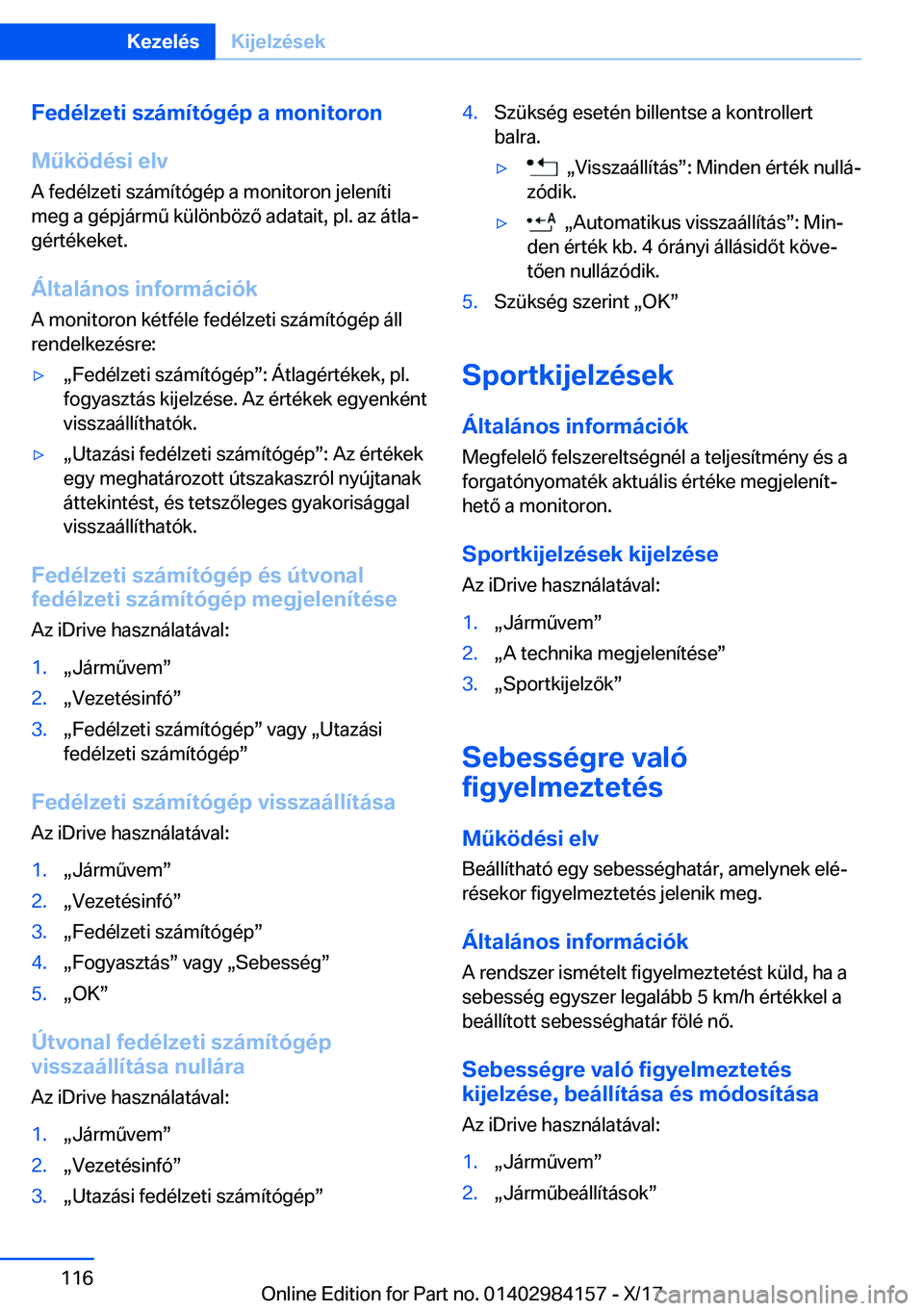 Kezelés Kijelzések

Fedélzeti számítógép a monitoron

Működési elv

A fedélzeti számítógép a monitoron jeleníti meg a gépjármű különböző adatait, pl. az átlagértékeket.

Általános információk

A monitoron kétféle fedélzeti számítógép áll rendelkezésre:

▷ „Fedélzeti számítógép”: Átlagértékek, pl. fogyasztás kijelzése. Az értékek egyenként visszaállíthatók.

▷ „Utazási fedélzeti számítógép”: Az értékek egy meghatározott útszakaszról nyújtanak áttekintést, és tetszőleges gyakorisággal visszaállíthatók.

Fedélzeti számítógép és útvonal fedélzeti számítógép megjelenítése

Az iDrive használatával:

1. „Járművem”
2. „Vezetésinfó”
3. „Fedélzeti számítógép” vagy „Utazási fedélzeti számítógép”

Fedélzeti számítógép visszaállítása

Az iDrive használatával:

1. „Járművem”
2. „Vezetésinfó”
3. „Fedélzeti számítógép”
4. „Fogyasztás” vagy „Sebesség”
5. „OK”

Útvonal fedélzeti számítógép visszaállítása nullára

Az iDrive használatával:

1. „Járművem”
2. „Vezetésinfó”
3. „Utazási fedélzeti számítógép”

4. Szükség esetén billentse a kontrollert balra.

▷ „Visszaállítás”: Minden érték nullázódik.

▷ „Automatikus visszaállítás”: Minden érték kb. 4 órányi állásidőt követően nullázódik.

5. Szükség szerint „OK”

Sportkijelzések

Általános információk

Megfelelő felszereltségnél a teljesítmény és a forgatónyomaték aktuális értéke megjeleníthető a monitoron.

Sportkijelzések kijelzése

Az iDrive használatával:

1. „Járművem”
2. „A technika megjelenítése”
3. „Sportkijelzők”

Sebességre való figyelmeztetés

Működési elv

Beállítható egy sebességhatár, amelynek elérésekor figyelmeztetés jelenik meg.

Általános információk

A rendszer ismételt figyelmeztetést küld, ha a sebesség egyszer legalább 5 km/h értékkel a beállított sebességhatár fölé nő.

Sebességre való figyelmeztetés kijelzése, beállítása és módosítása

Az iDrive használatával:

1. „Járművem”
2. „Járműbeállítások”

116

Online Edition for Part no. 01402984157 - X/17 carmanualsonline.info